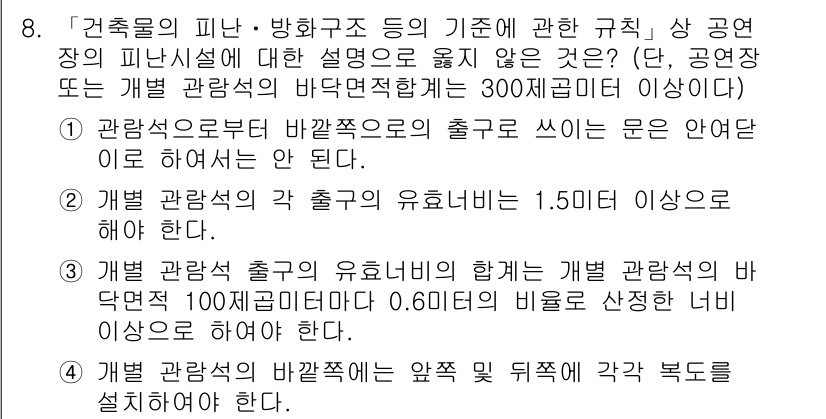 8. 「건축물의 피난・방화구조 등의 기준에 관한 규칙」상 공연장의 피난시설에 대한 설명으로 옳지 않은 것은? (단, 공연장 또는 개별 관람석의 바닥면적합계는 300제곱미터 이상이다)

① 관람석으로부터 바깥쪽으로의 출구로 쓰이는 문은 안여닫이로 하여서는 안 된다.

② 개별 관람석의 각 출구의 유효너비는 1.5미터 이상으로 해야 한다.

③ 개별 관람석 출구의 유효너비의 합계는 개별 관람석의 바닥면적 100제곱미터마다 0.6미터의 비율로 산정한 너비 이상으로 하여야 한다.

④ 개별 관람석의 바깥쪽에는 앞쪽 및 뒤쪽에 각각 복도를 설치하여야 한다.